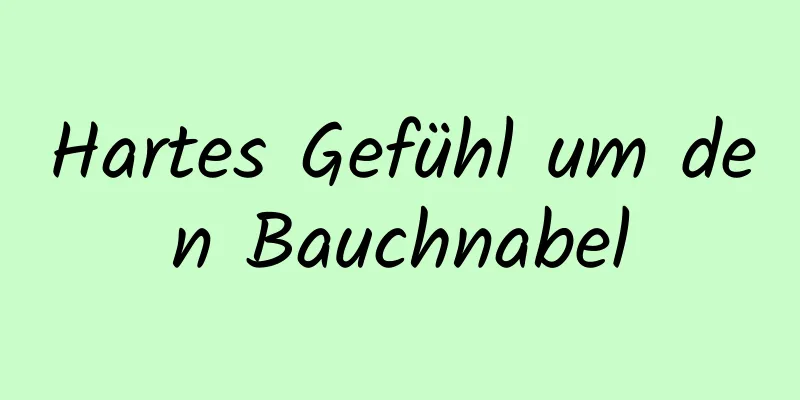 Hartes Gefühl um den Bauchnabel